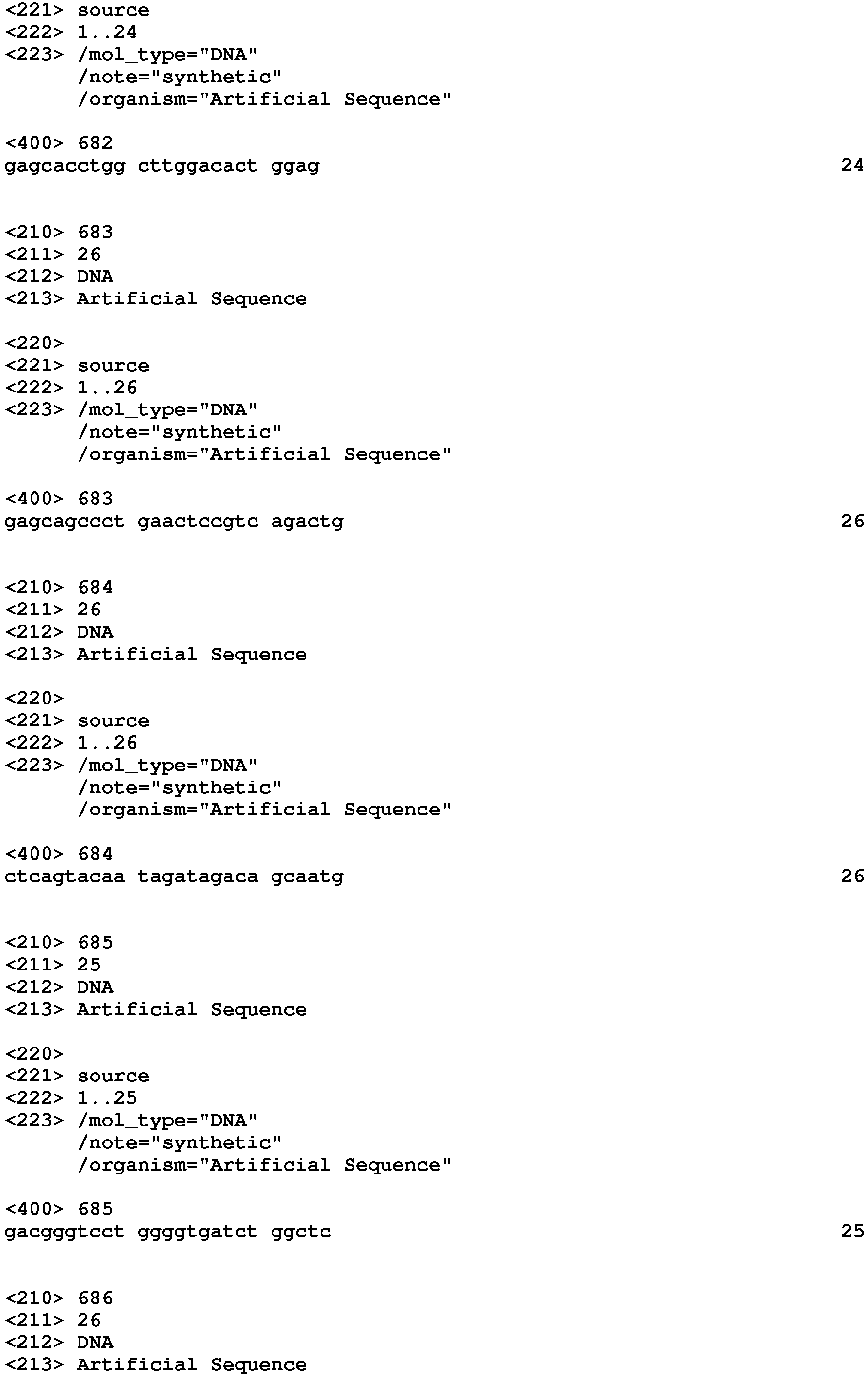 <221> source
<222> 1..24
<223> /mol_type="DNA"
/note="synthetic"
/organism="Artificial Sequence"

<400> 682
gagcacctgg cttggacact ggag 24

<210> 683
<211> 26
<212> DNA
<213> Artificial Sequence

<220>
<221> source
<222> 1..26
<223> /mol_type="DNA"
/note="synthetic"
/organism="Artificial Sequence"

<400> 683
gagcagccct gaactccgtc agactg 26

<210> 684
<211> 26
<212> DNA
<213> Artificial Sequence

<220>
<221> source
<222> 1..26
<223> /mol_type="DNA"
/note="synthetic"
/organism="Artificial Sequence"

<400> 684
ctcagtacaa tagatagaca gcaatg 26

<210> 685
<211> 25
<212> DNA
<213> Artificial Sequence

<220>
<221> source
<222> 1..25
<223> /mol_type="DNA"
/note="synthetic"
/organism="Artificial Sequence"

<400> 685
gacgggtcct ggggtgatct ggctc 25

<210> 686
<211> 26
<212> DNA
<213> Artificial Sequence